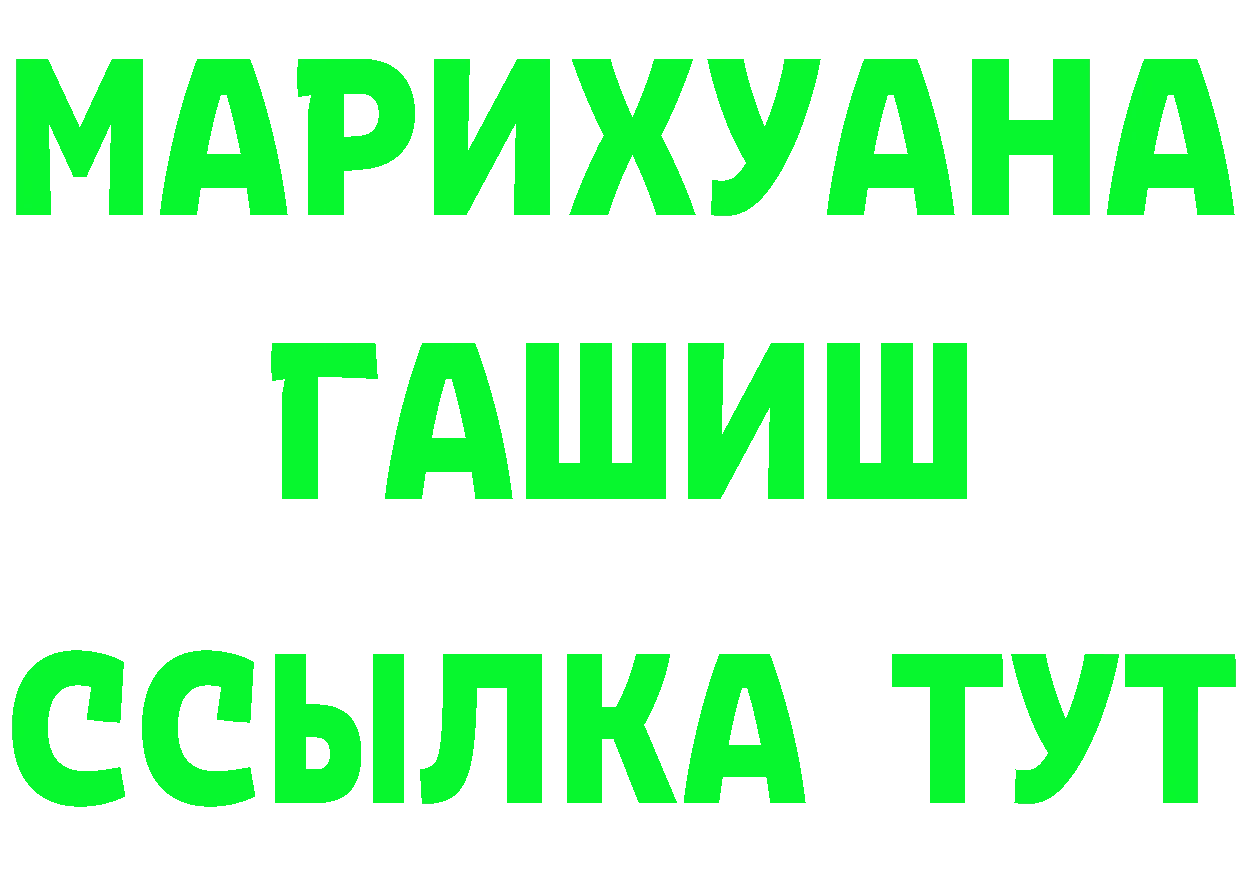 МАРИХУАНА
ГАШИШ
ССЫЛКА ТУТ